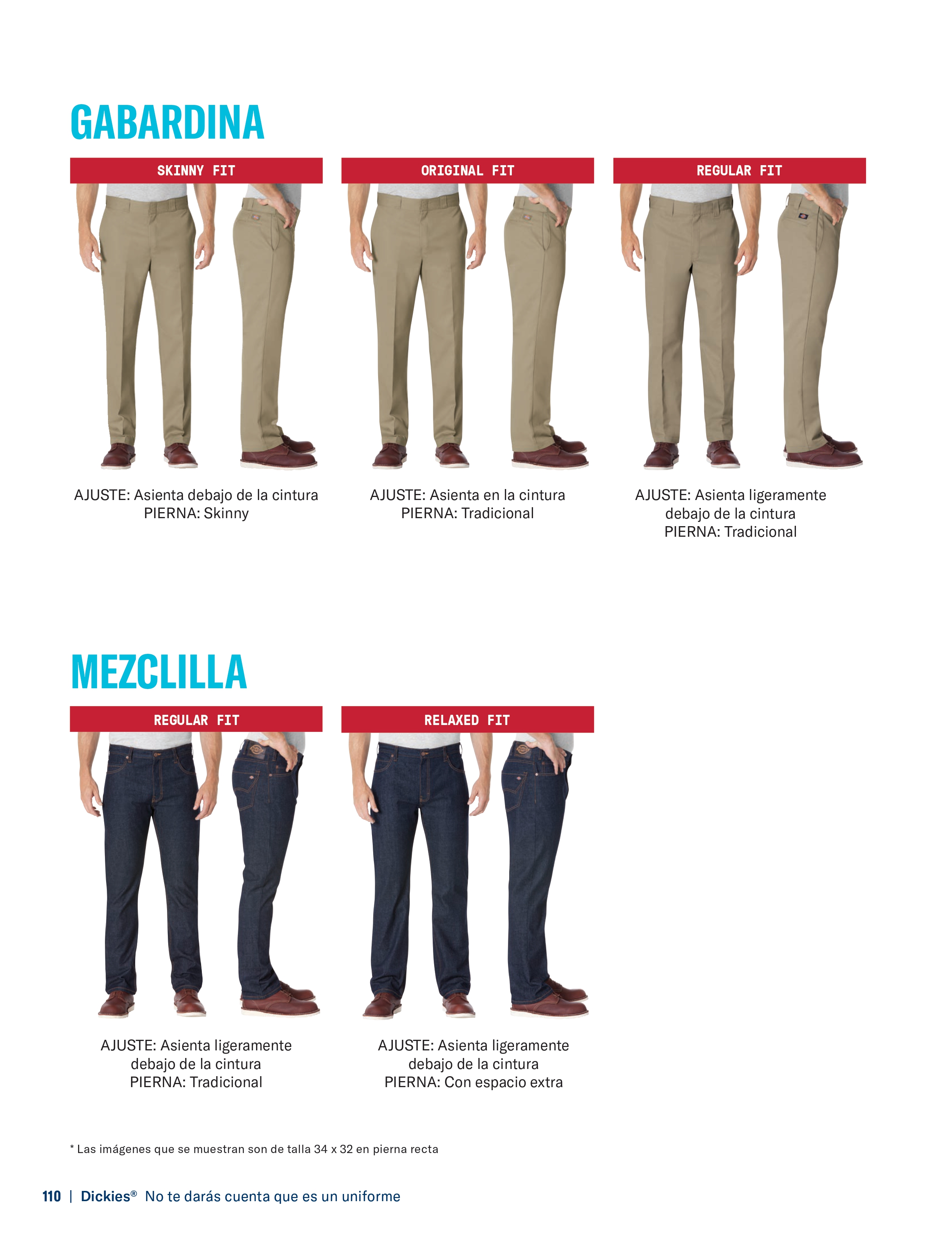 GABARDINA

SKINNY FIT

AJUSTE: Asienta debajo de la cintura
PIERNA: Skinny

ORIGINAL FIT

AJUSTE: Asienta en la cintura
PIERNA: Tradicional

REGULAR FIT

AJUSTE: Asienta ligeramente debajo de la cintura
PIERNA: Tradicional

MEZCLILLA

REGULAR FIT

AJUSTE: Asienta ligeramente debajo de la cintura
PIERNA: Tradicional

RELAXED FIT

AJUSTE: Asienta ligeramente debajo de la cintura
PIERNA: Con espacio extra

* Las imágenes que se muestran son de talla 34 x 32 en pierna recta

110 | Dickies® No te darás cuenta que es un uniforme